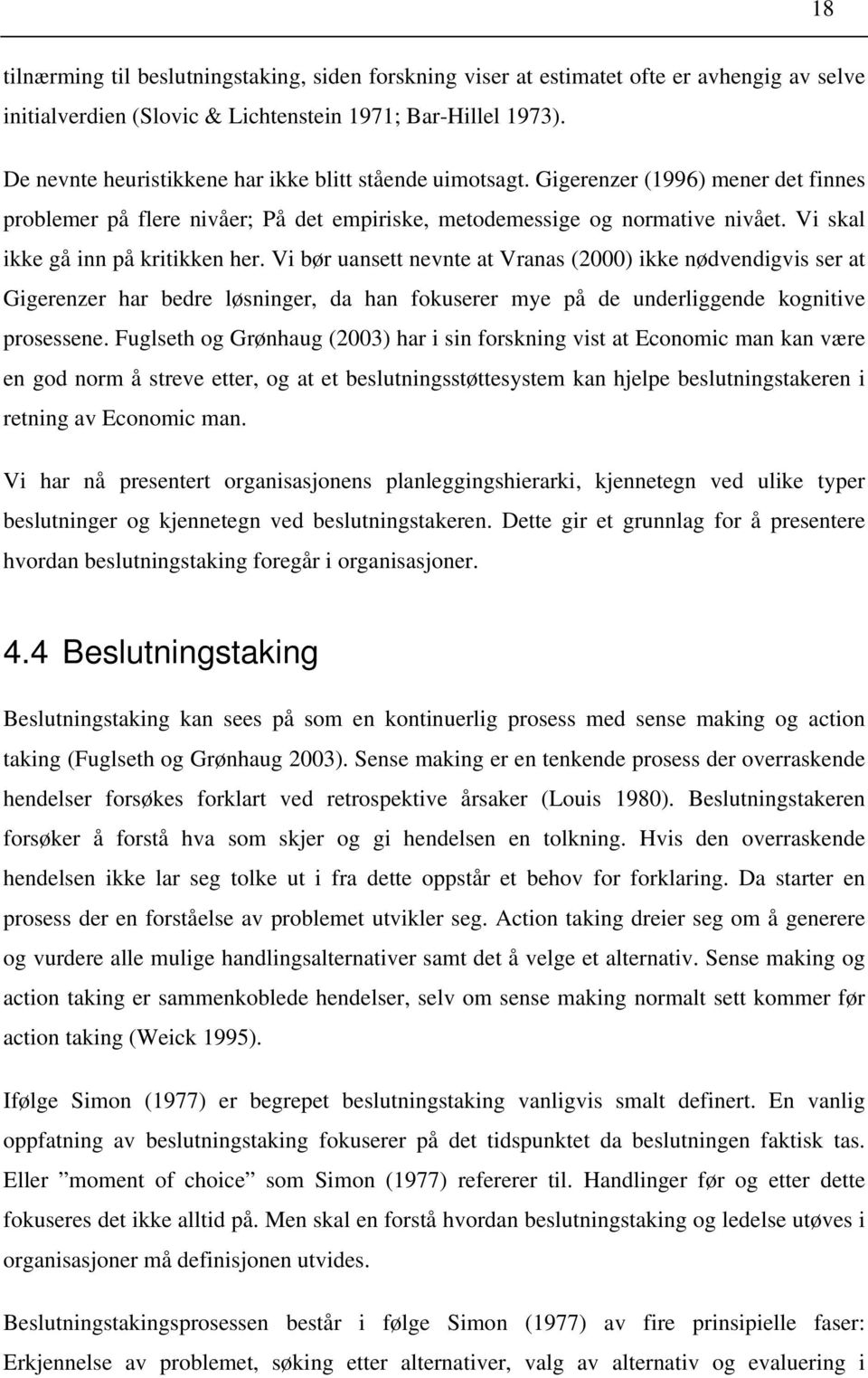 18

tilnærming til beslutningstaking, siden forskning viser at estimatet ofte er avhengig av selve initialverdien (Slovic & Lichtenstein 1971; Bar-Hillel 1973).

De nevnte heuristikkene har ikke blitt stående uimotsagt. Gigerenzer (1996) mener det finnes problemer på flere nivåer; På det empiriske, metodemessige og normative nivået. Vi skal ikke gå inn på kritikken her. Vi bør uansett nevnte at Vranas (2000) ikke nødvendigvis ser at Gigerenzer har bedre løsninger, da han fokuserer mye på de underliggende kognitive prosessene. Fuglseth og Grønhaug (2003) har i sin forskning vist at Economic man kan være en god norm å streve etter, og at et beslutningsstøttesystem kan hjelpe beslutningstakeren i retning av Economic man.

Vi har nå presentert organisasjonens planleggingshierarki, kjennetegn ved ulike typer beslutninger og kjennetegn ved beslutningstakeren. Dette gir et grunnlag for å presentere hvordan beslutningstaking foregår i organisasjoner.

4.4 Beslutningstaking

Beslutningstaking kan sees på som en kontinuerlig prosess med sense making og action taking (Fuglseth og Grønhaug 2003). Sense making er en tenkende prosess der overraskende hendelser forsøkes forklart ved retrospektive årsaker (Louis 1980). Beslutningstakeren forsøker å forstå hva som skjer og gi hendelsen en tolkning. Hvis den overraskende hendelsen ikke lar seg tolke ut i fra dette oppstår et behov for forklaring. Da starter en prosess der en forståelse av problemet utvikler seg. Action taking dreier seg om å generere og vurdere alle mulige handlingsalternativer samt det å velge et alternativ. Sense making og action taking er sammenkoblede hendelser, selv om sense making normalt sett kommer før action taking (Weick 1995).

Ifølge Simon (1977) er begrepet beslutningstaking vanligvis smalt definert. En vanlig oppfatning av beslutningstaking fokuserer på det tidspunktet da beslutningen faktisk tas. Eller ”moment of choice” som Simon (1977) refererer til. Handlinger før og etter dette fokuseres det ikke alltid på. Men skal en forstå hvordan beslutningstaking og ledelse utøves i organisasjoner må definisjonen utvides.

Beslutningstakingsprosessen består i følge Simon (1977) av fire prinsipielle faser: Erkjennelse av problemet, søking etter alternativer, valg av alternativ og evaluering i